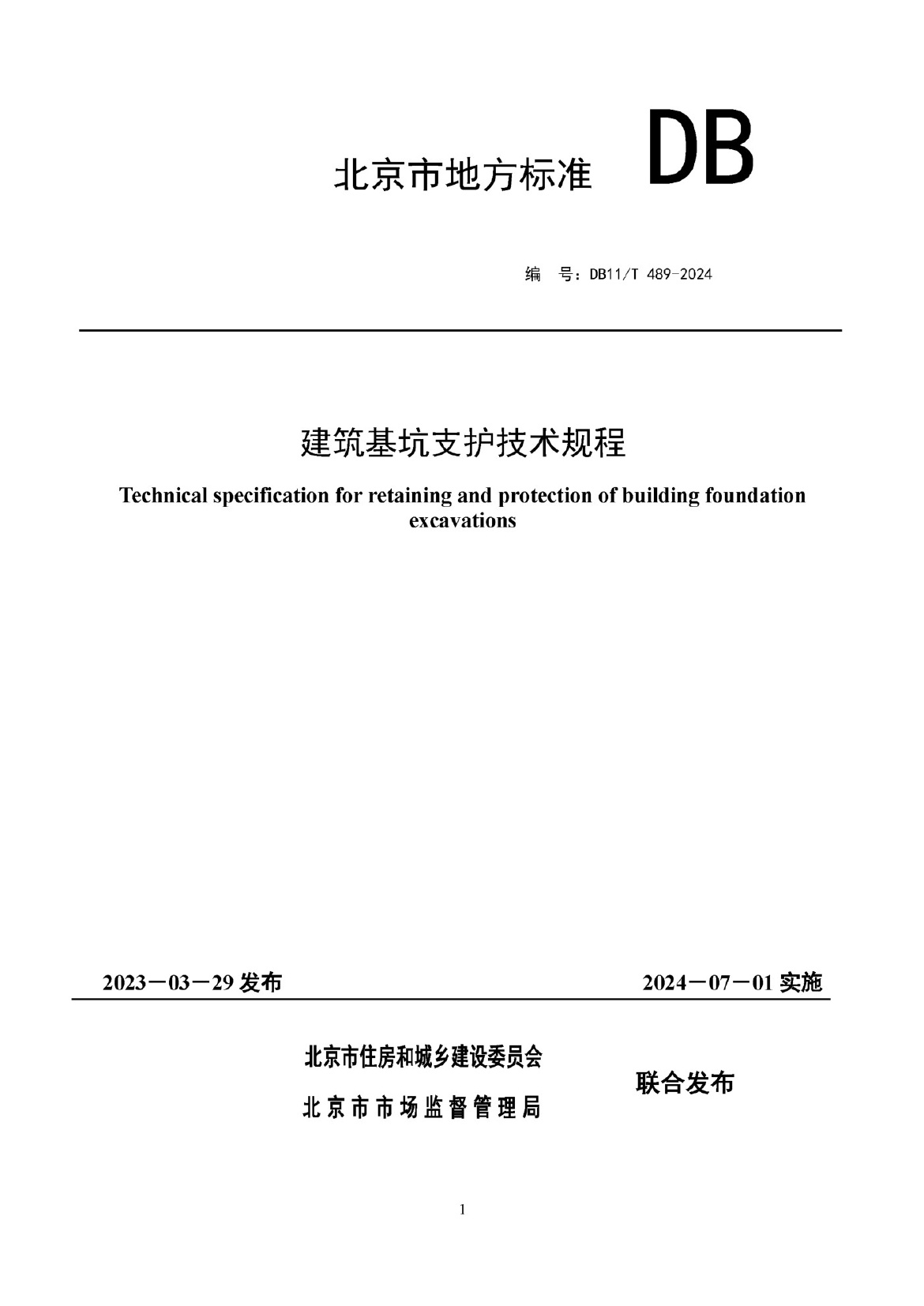 北京市地方标准 DB

编 号：DB11/T 489-2024

建筑基坑支护技术规程

Technical specification for retaining and protection of building foundation excavations

2023－03－29 发布 2024－07－01 实施

北京市住房和城乡建设委员会
北京市市场监督管理局
联合发布

1